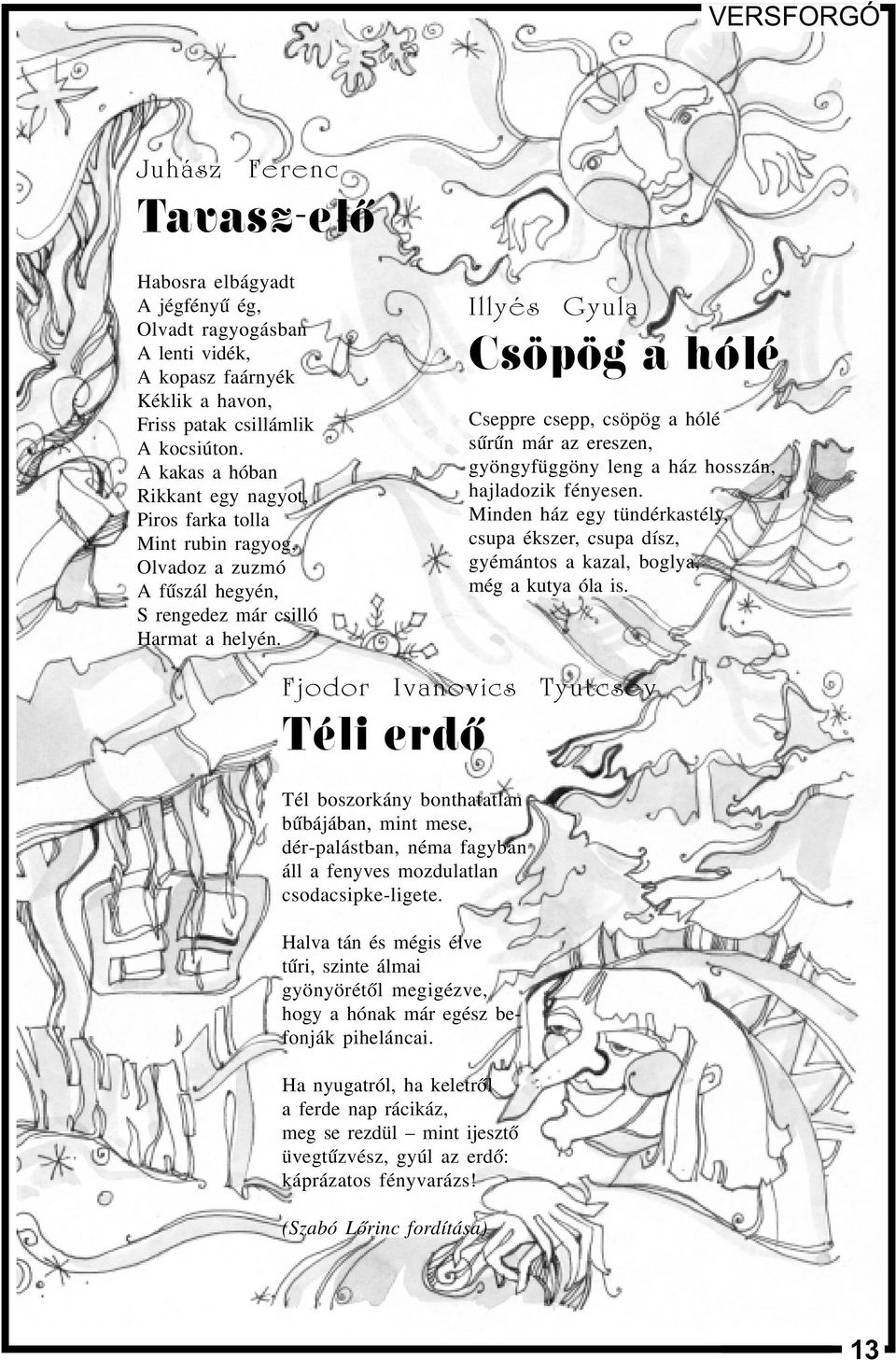 VERSFORGÓ

Juhász Ferenc

Tavasz-elő

Habosra elbágyadt
A jégfényű ég,
Olvadt ragyogásban
A lenti vidék,
A kopasz faárnyék
Kéklik a havon,
Friss patak csillámlik
A kocsiúton.
A kakas a hóban
Rikkant egy nagyot,
Piros farka tolla
Mint rubin ragyog,
Olvadoz a zuzmó
A fűszál hegyén,
S rengedez már csilló
Harmat a helyén.

Illyés Gyula

Csöpög a hólé

Cseppre csepp, csöpög a hólé
sűrűn már az ereszen,
gyöngyfüggöny leng a ház hosszán,
hajladozik fényesen.
Minden ház egy tündérkastély,
csupa ékszer, csupa dísz,
gyémántos a kazal, boglya,
még a kutya óla is.

Fjodor Ivanovics Tyutcsev

Téli erdő

Tél boszorkány bonthatatlan
bűbájában, mint mese,
dér-palástban, néma fagyban
áll a fenyves mozdulatlan
csodacsipke-ligete.

Halva tán és mégis élve
tűri, szinte álmai
gyönyörétől megigézve,
hogy a hónak már egész befonják piheláncai.

Ha nyugatról, ha keletről
a ferde nap rácikáz,
meg se rezdül – mint ijesztő
üvegtűzvész, gyúl az erdő:
káprázatos fényvarázs!

(Szabó Lőrinc fordítása)

13